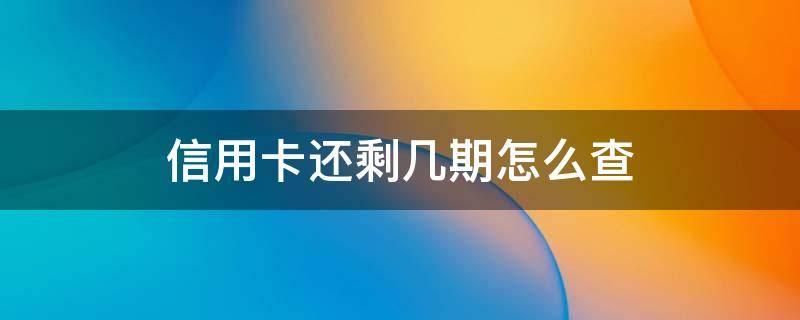 信用卡还剩几期怎么查